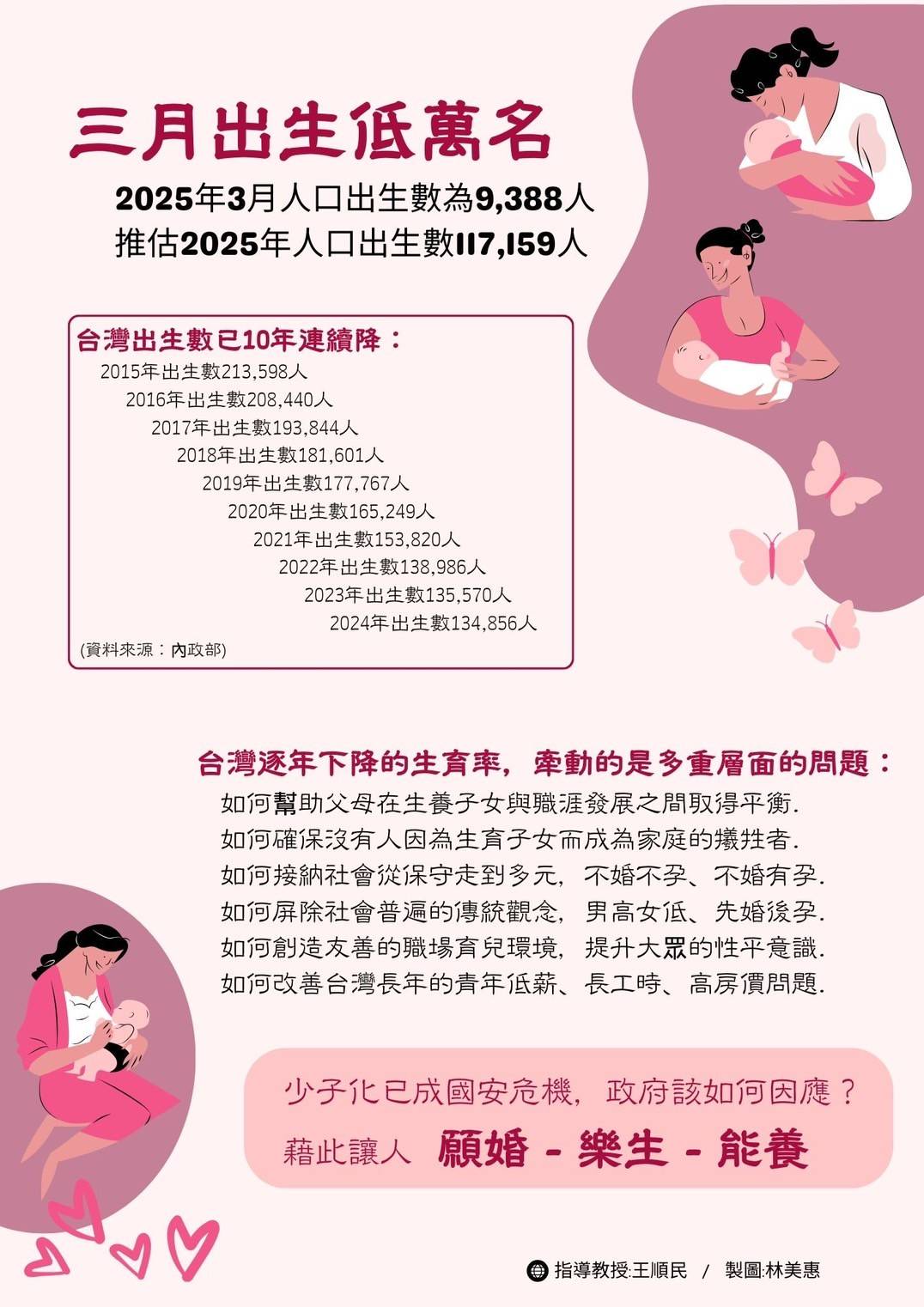 三月出生低萬名

2025年3月人口出生數為9,388人
推估2025年人口出生數117,159人

台灣出生數已10年連續降：
2015年出生數213,598人
2016年出生數208,440人
2017年出生數193,844人
2018年出生數181,601人
2019年出生數177,767人
2020年出生數165,249人
2021年出生數153,820人
2022年出生數138,986人
2023年出生數135,570人
2024年出生數134,856人
(資料來源：內政部)

台灣逐年下降的生育率，牽動的是多重層面的問題：
如何幫助父母在生養子女與職涯發展之間取得平衡.
如何確保沒有人因為生育子女而成為家庭的犧牲者.
如何接納社會從保守走到多元，不婚不孕、不婚有孕.
如何屏除社會普遍的傳統觀念，男高女低、先婚後孕.
如何創造友善的職場育兒環境，提升大眾的性平意識.
如何改善台灣長年的青年低薪、長工時、高房價問題.

少子化已成國安危機，政府該如何因應？
藉此讓人 願婚 - 樂生 - 能養

指導教授:王順民 / 製圖:林美惠